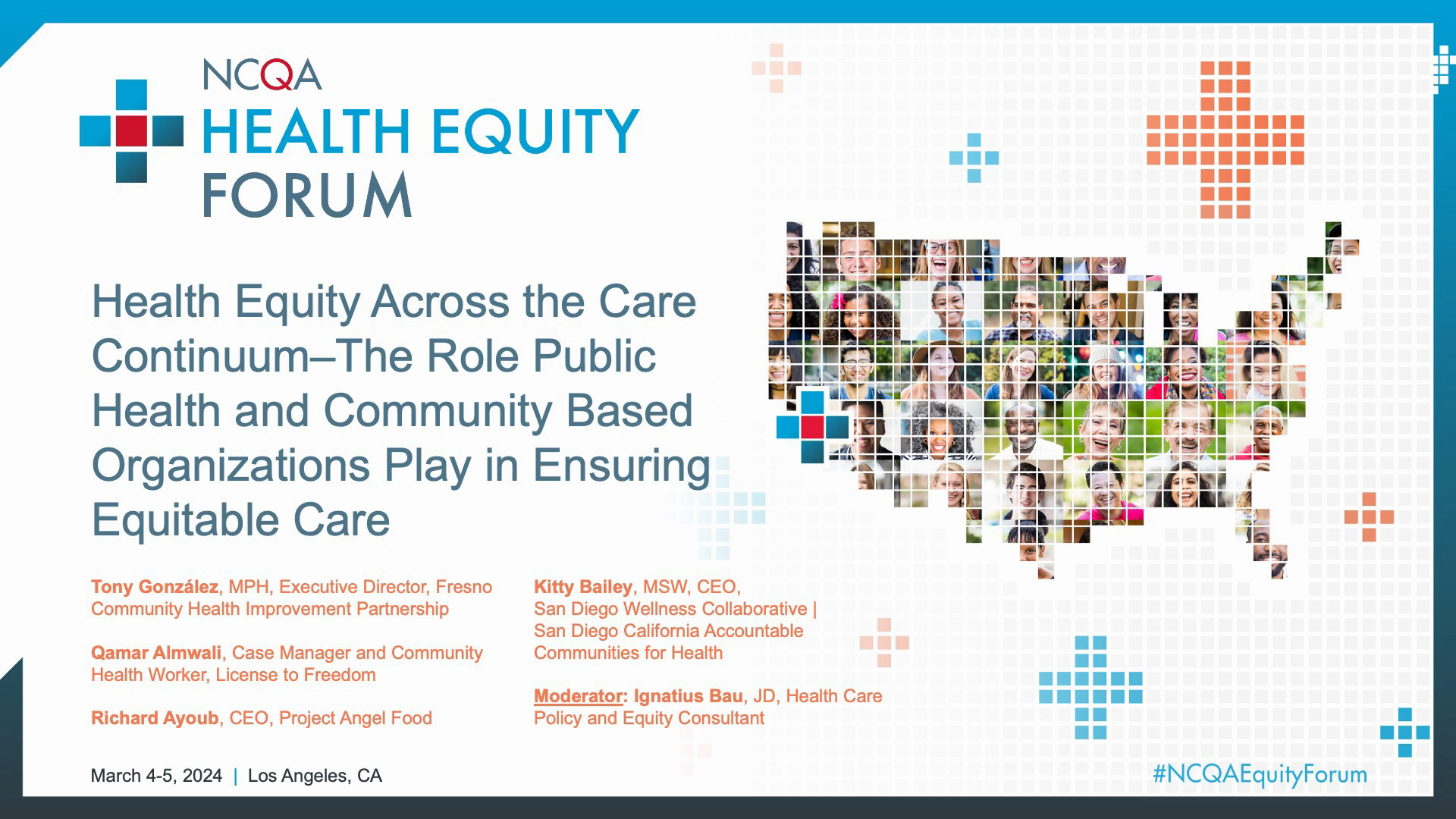 NCQA
HEALTH EQUITY
FORUM

Health Equity Across the Care Continuum–The Role Public Health and Community Based Organizations Play in Ensuring Equitable Care

Tony González, MPH, Executive Director, Fresno Community Health Improvement Partnership

Qamar Almwali, Case Manager and Community Health Worker, License to Freedom

Richard Ayoub, CEO, Project Angel Food

Kitty Bailey, MSW, CEO, San Diego Wellness Collaborative | San Diego California Accountable Communities for Health

Moderator: Ignatius Bau, JD, Health Care Policy and Equity Consultant

March 4-5, 2024 | Los Angeles, CA

#NCQAEquityForum